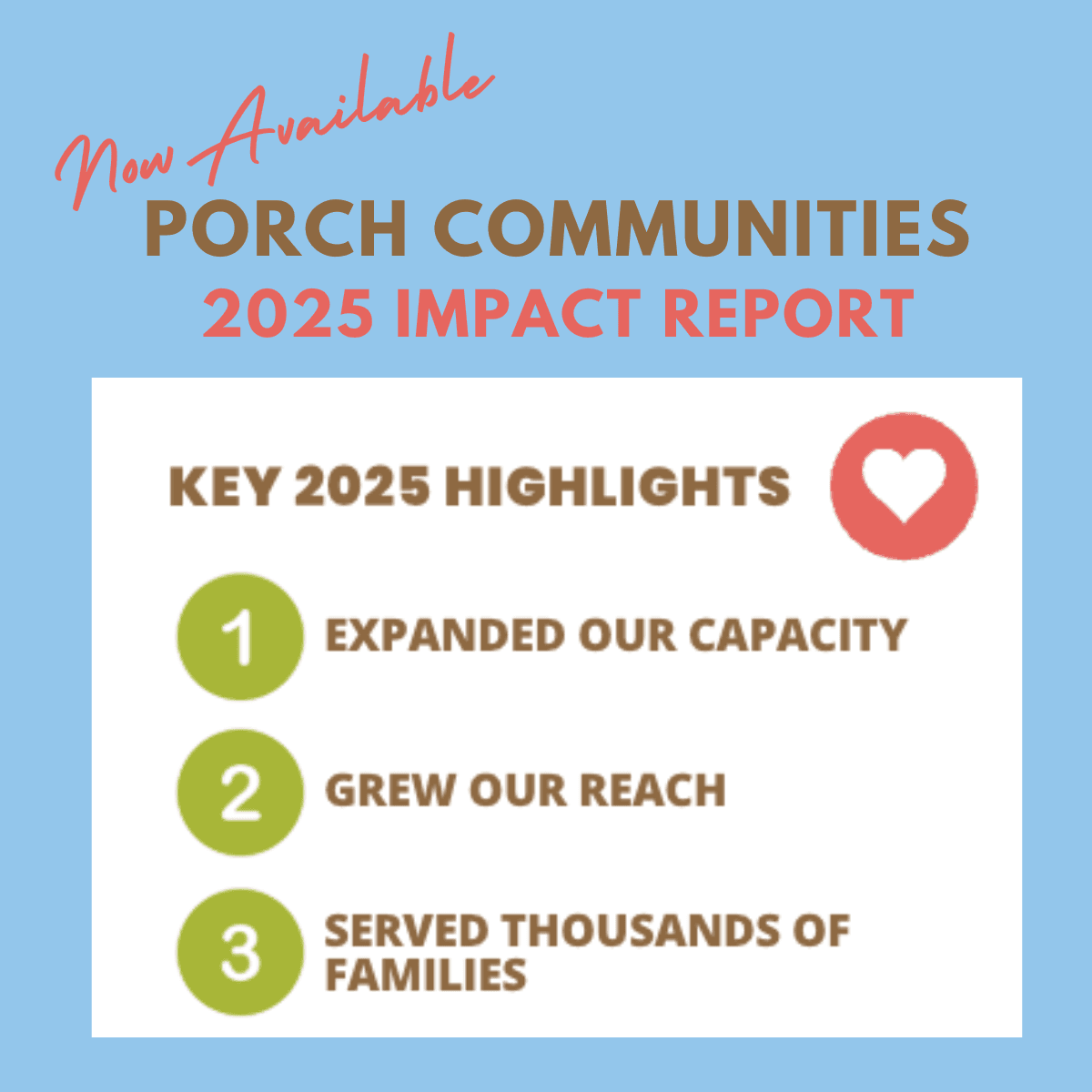 Now Available
PORCH COMMUNITIES
2025 IMPACT REPORT

KEY 2025 HIGHLIGHTS

1 EXPANDED OUR CAPACITY

2 GREW OUR REACH

3 SERVED THOUSANDS OF FAMILIES